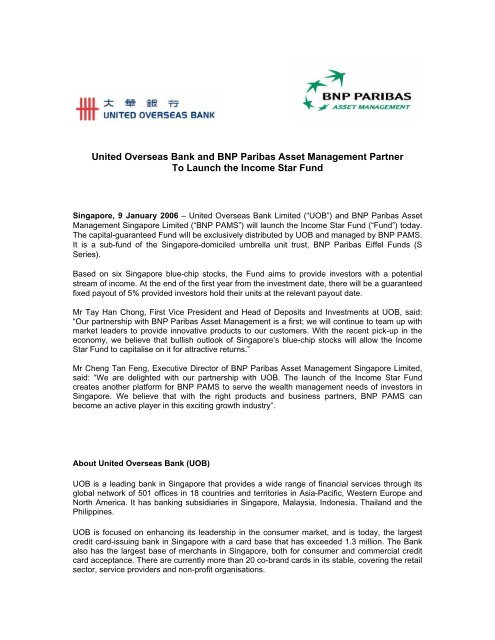 大華銀行
UNITED OVERSEAS BANK

BNP PARIBAS
ASSET MANAGEMENT

United Overseas Bank and BNP Paribas Asset Management Partner To Launch the Income Star Fund

Singapore, 9 January 2006 – United Overseas Bank Limited ("UOB") and BNP Paribas Asset Management Singapore Limited ("BNP PAMS") will launch the Income Star Fund ("Fund") today. The capital-guaranteed Fund will be exclusively distributed by UOB and managed by BNP PAMS. It is a sub-fund of the Singapore-domiciled umbrella unit trust, BNP Paribas Eiffel Funds (S Series).

Based on six Singapore blue-chip stocks, the Fund aims to provide investors with a potential stream of income. At the end of the first year from the investment date, there will be a guaranteed fixed payout of 5% provided investors hold their units at the relevant payout date.

Mr Tay Han Chong, First Vice President and Head of Deposits and Investments at UOB, said: "Our partnership with BNP Paribas Asset Management is a first; we will continue to team up with market leaders to provide innovative products to our customers. With the recent pick-up in the economy, we believe that bullish outlook of Singapore's blue-chip stocks will allow the Income Star Fund to capitalise on it for attractive returns."

Mr Cheng Tan Feng, Executive Director of BNP Paribas Asset Management Singapore Limited, said: "We are delighted with our partnership with UOB. The launch of the Income Star Fund creates another platform for BNP PAMS to serve the wealth management needs of investors in Singapore. We believe that with the right products and business partners, BNP PAMS can become an active player in this exciting growth industry".

About United Overseas Bank (UOB)

UOB is a leading bank in Singapore that provides a wide range of financial services through its global network of 501 offices in 18 countries and territories in Asia-Pacific, Western Europe and North America. It has banking subsidiaries in Singapore, Malaysia, Indonesia, Thailand and the Philippines.

UOB is focused on enhancing its leadership in the consumer market, and is today, the largest credit card-issuing bank in Singapore with a card base that has exceeded 1.3 million. The Bank also has the largest base of merchants in Singapore, both for consumer and commercial credit card acceptance. There are currently more than 20 co-brand cards in its stable, covering the retail sector, service providers and non-profit organisations.